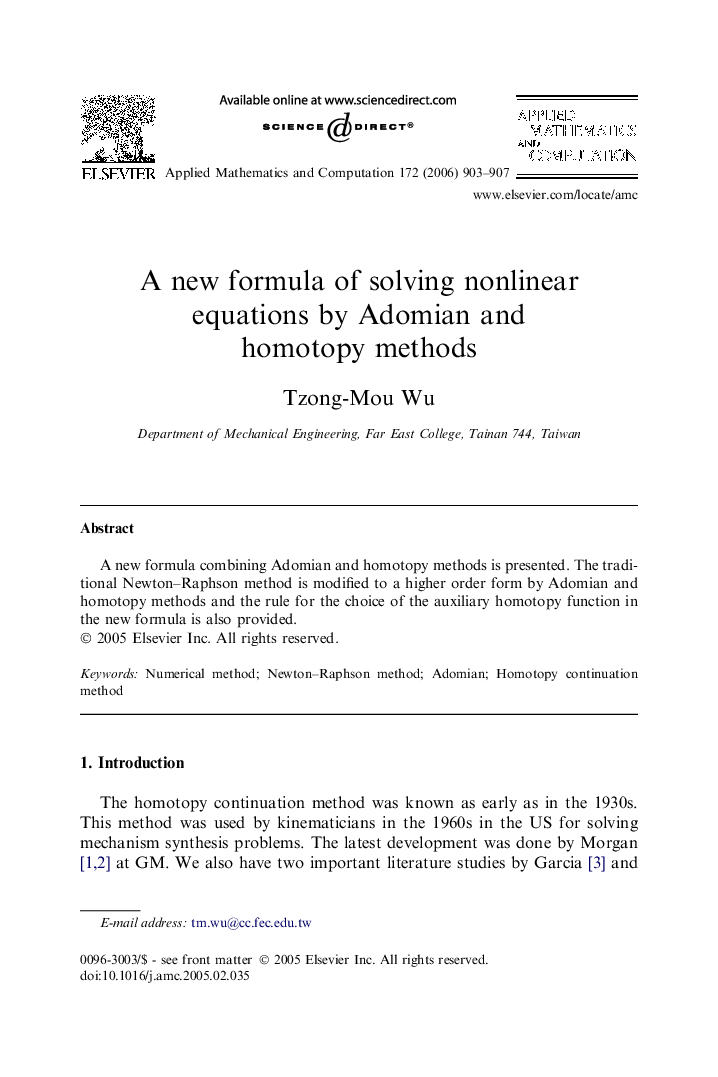 Available online at www.sciencedirect.com

SCIENCE DIRECT®

APPLIED MATHEMATICS AND COMPUTATION

ELSEVIER Applied Mathematics and Computation 172 (2006) 903–907

www.elsevier.com/locate/amc

A new formula of solving nonlinear equations by Adomian and homotopy methods

Tzong-Mou Wu

Department of Mechanical Engineering, Far East College, Tainan 744, Taiwan

Abstract

A new formula combining Adomian and homotopy methods is presented. The traditional Newton–Raphson method is modified to a higher order form by Adomian and homotopy methods and the rule for the choice of the auxiliary homotopy function in the new formula is also provided.
© 2005 Elsevier Inc. All rights reserved.

Keywords: Numerical method; Newton–Raphson method; Adomian; Homotopy continuation method

1. Introduction

The homotopy continuation method was known as early as in the 1930s. This method was used by kinematicians in the 1960s in the US for solving mechanism synthesis problems. The latest development was done by Morgan [1,2] at GM. We also have two important literature studies by Garcia [3] and

E-mail address: tm.wu@cc.fec.edu.tw

0096-3003/$ - see front matter © 2005 Elsevier Inc. All rights reserved.
doi:10.1016/j.amc.2005.02.035